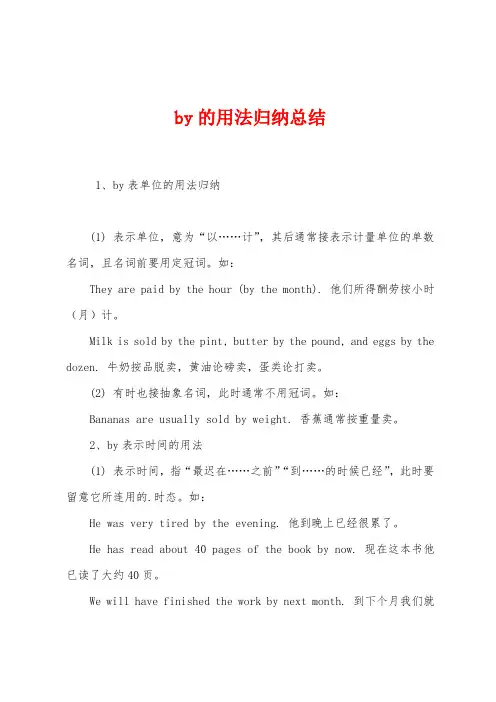 by 的用法归纳总结

1、by 表单位的用法归纳

(1) 表示单位，意为“以……计”，其后通常接表示计量单位的单数名词，且名词前要用定冠词。如：

They are paid by the hour (by the month). 他们所得酬劳按小时（月）计。

Milk is sold by the pint, butter by the pound, and eggs by the dozen. 牛奶按品脱卖，黄油论磅卖，蛋类论打卖。

(2) 有时也接抽象名词，此时通常不用冠词。如：

Bananas are usually sold by weight. 香蕉通常按重量卖。

2、by 表示时间的用法

(1) 表示时间，指“最迟在……之前”“到……的时候已经”，此时要留意它所连用的.时态。如：

He was very tired by the evening. 他到晚上已经很累了。

He has read about 40 pages of the book by now. 现在这本书他已读了大约 40 页。

We will have finished the work by next month. 到下个月我们就